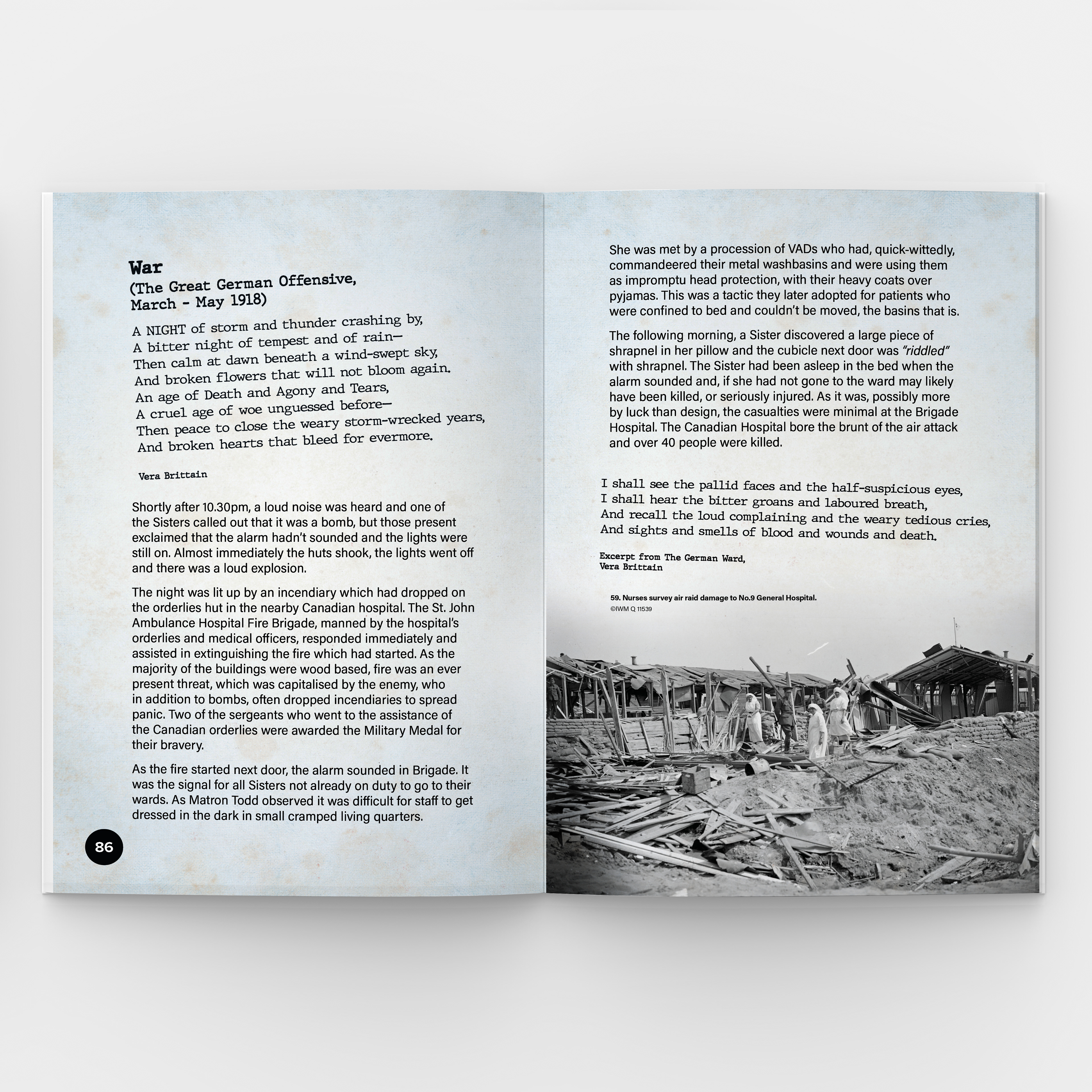 War
(The Great German Offensive, March - May 1918)

A NIGHT of storm and thunder crashing by,
A bitter night of tempest and of rain—
Then calm at dawn beneath a wind-swept sky,
And broken flowers that will not bloom again.
An age of Death and Agony and Tears,
A cruel age of woe unguessed before—
Then peace to close the weary storm-wrecked years,
And broken hearts that bleed for evermore.

Vera Brittain

Shortly after 10.30pm, a loud noise was heard and one of the Sisters called out that it was a bomb, but those present exclaimed that the alarm hadn't sounded and the lights were still on. Almost immediately the huts shook, the lights went off and there was a loud explosion.

The night was lit up by an incendiary which had dropped on the orderlies hut in the nearby Canadian hospital. The St. John Ambulance Hospital Fire Brigade, manned by the hospital's orderlies and medical officers, responded immediately and assisted in extinguishing the fire which had started. As the majority of the buildings were wood based, fire was an ever present threat, which was capitalised by the enemy, who in addition to bombs, often dropped incendiaries to spread panic. Two of the sergeants who went to the assistance of the Canadian orderlies were awarded the Military Medal for their bravery.

As the fire started next door, the alarm sounded in Brigade. It was the signal for all Sisters not already on duty to go to their wards. As Matron Todd observed it was difficult for staff to get dressed in the dark in small cramped living quarters.

86

She was met by a procession of VADs who had, quick-wittedly, commandeered their metal washbasins and were using them as impromptu head protection, with their heavy coats over pyjamas. This was a tactic they later adopted for patients who were confined to bed and couldn't be moved, the basins that is.

The following morning, a Sister discovered a large piece of shrapnel in her pillow and the cubicle next door was "riddled" with shrapnel. The Sister had been asleep in the bed when the alarm sounded and, if she had not gone to the ward may likely have been killed, or seriously injured. As it was, possibly more by luck than design, the casualties were minimal at the Brigade Hospital. The Canadian Hospital bore the brunt of the air attack and over 40 people were killed.

I shall see the pallid faces and the half-suspicious eyes,
I shall hear the bitter groans and laboured breath,
And recall the loud complaining and the weary tedious cries,
And sights and smells of blood and wounds and death.

Excerpt from The German Ward,
Vera Brittain

59. Nurses survey air raid damage to No.9 General Hospital.
©IWM Q 11539